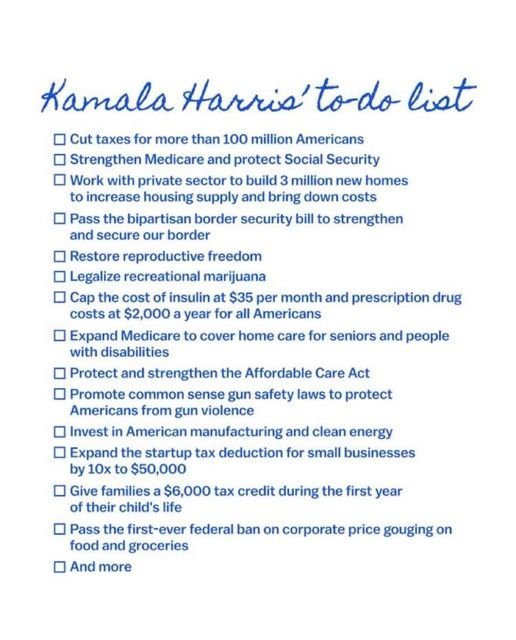 Kamala Harris' to-do list

☐ Cut taxes for more than 100 million Americans
☐ Strengthen Medicare and protect Social Security
☐ Work with private sector to build 3 million new homes to increase housing supply and bring down costs
☐ Pass the bipartisan border security bill to strengthen and secure our border
☐ Restore reproductive freedom
☐ Legalize recreational marijuana
☐ Cap the cost of insulin at \$35 per month and prescription drug costs at \$2,000 a year for all Americans
☐ Expand Medicare to cover home care for seniors and people with disabilities
☐ Protect and strengthen the Affordable Care Act
☐ Promote common sense gun safety laws to protect Americans from gun violence
☐ Invest in American manufacturing and clean energy
☐ Expand the startup tax deduction for small businesses by 10x to \$50,000
☐ Give families a \$6,000 tax credit during the first year of their child's life
☐ Pass the first-ever federal ban on corporate price gouging on food and groceries
☐ And more